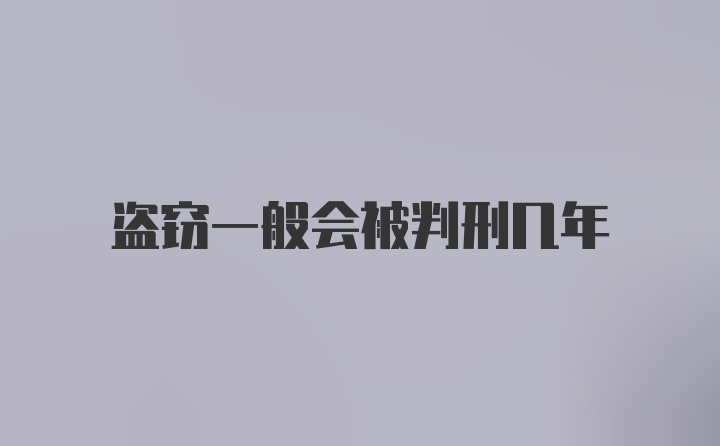 盗窃一般会被判刑几年